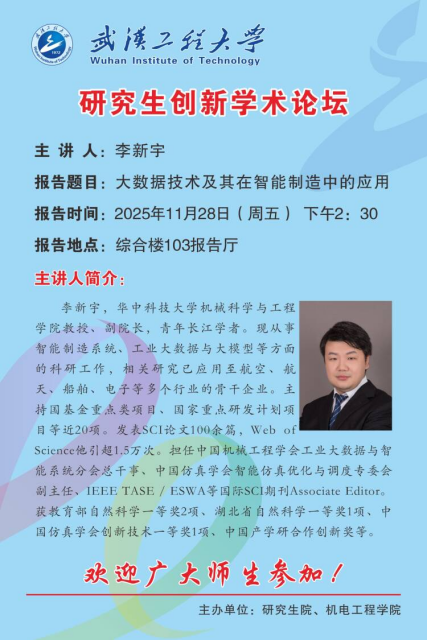 武汉工程大学
Wuhan Institute of Technology

研究生创新学术论坛

主 讲 人：李新宇

报告题目：大数据技术及其在智能制造中的应用

报告时间：2025年11月28日（周五） 下午2：30

报告地点：综合楼103报告厅

主讲人简介：

李新宇，华中科技大学机械科学与工程学院教授、副院长，青年长江学者。现从事智能制造系统、工业大数据与大模型等方面的科研工作，相关研究已应用至航空、航天、船舶、电子等多个行业的骨干企业。主持国基金重点类项目、国家重点研发计划项目等近20项。发表SCI论文100余篇，Web of Science他引超1.5万次。担任中国机械工程学会工业大数据与智能系统分会总干事、中国仿真学会智能仿真优化与调度专委会副主任、IEEE TASE / ESWA等国际SCI期刊Associate Editor。获教育部自然科学一等奖2项、湖北省自然科学一等奖1项、中国仿真学会创新技术一等奖1项、中国产学研合作创新奖等。

欢迎广大师生参加！

主办单位：研究生院、机电工程学院